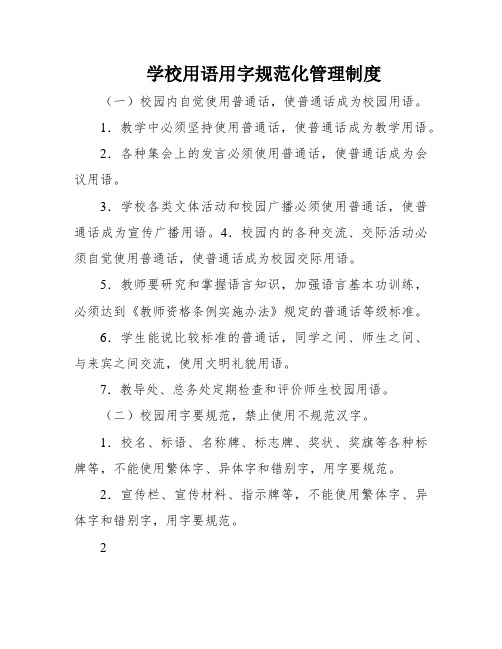 学校用语用字规范化管理制度

（一）校园内自觉使用普通话，使普通话成为校园用语。

1．教学中必须坚持使用普通话，使普通话成为教学用语。

2．各种集会上的发言必须使用普通话，使普通话成为会议用语。

3．学校各类文体活动和校园广播必须使用普通话，使普通话成为宣传广播用语。4．校园内的各种交流、交际活动必须自觉使用普通话，使普通话成为校园交际用语。

5．教师要研究和掌握语言知识，加强语言基本功训练，必须达到《教师资格条例实施办法》规定的普通话等级标准。

6．学生能说比较标准的普通话，同学之间、师生之间、与来宾之间交流，使用文明礼貌用语。

7．教导处、总务处定期检查和评价师生校园用语。

（二）校园用字要规范，禁止使用不规范汉字。

1．校名、标语、名称牌、标志牌、奖状、奖旗等各种标牌等，不能使用繁体字、异体字和错别字，用字要规范。

2．宣传栏、宣传材料、指示牌等，不能使用繁体字、异体字和错别字，用字要规范。

2